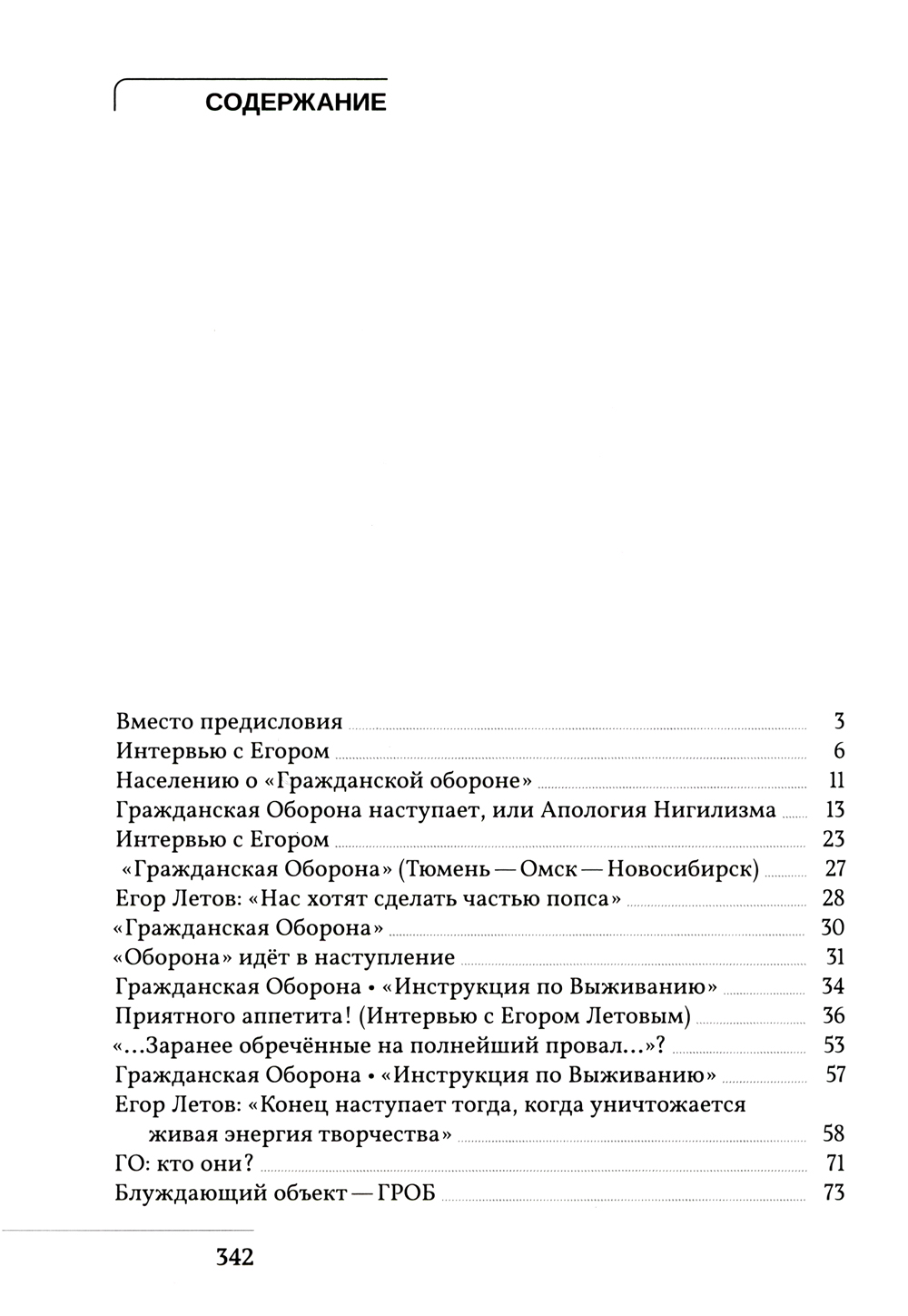 СОДЕРЖАНИЕ

Вместо предисловия 3
Интервью с Егором 6
Населению о «Гражданской обороне» 11
Гражданская Оборона наступает, или Апология Нигилизма 13
Интервью с Егором 23
«Гражданская Оборона» (Тюмень — Омск — Новосибирск) 27
Егор Летов: «Нас хотят сделать частью попса» 28
«Гражданская Оборона» 30
«Оборона» идёт в наступление 31
Гражданская Оборона • «Инструкция по Выживанию» 34
Приятного аппетита! (Интервью с Егором Летовым) 36
«...Заранее обречённые на полнейший провал...»? 53
Гражданская Оборона • «Инструкция по Выживанию» 57
Егор Летов: «Конец наступает тогда, когда уничтожается живая энергия творчества» 58
ГО: кто они? 71
Блуждающий объект — ГРОБ 73

342